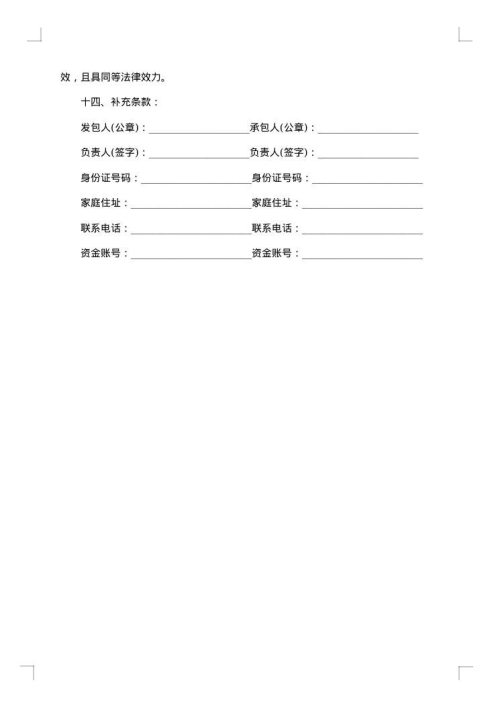 效，且具同等法律效力。

十四、补充条款：

发包人(公章)：____________________承包人(公章)：____________________

负责人(签字)：____________________负责人(签字)：____________________

身份证号码：______________________身份证号码：______________________

家庭住址：________________________家庭住址：________________________

联系电话：________________________联系电话：________________________

资金账号：________________________资金账号：________________________